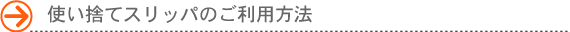 使い捨てスリッパのご利用方法